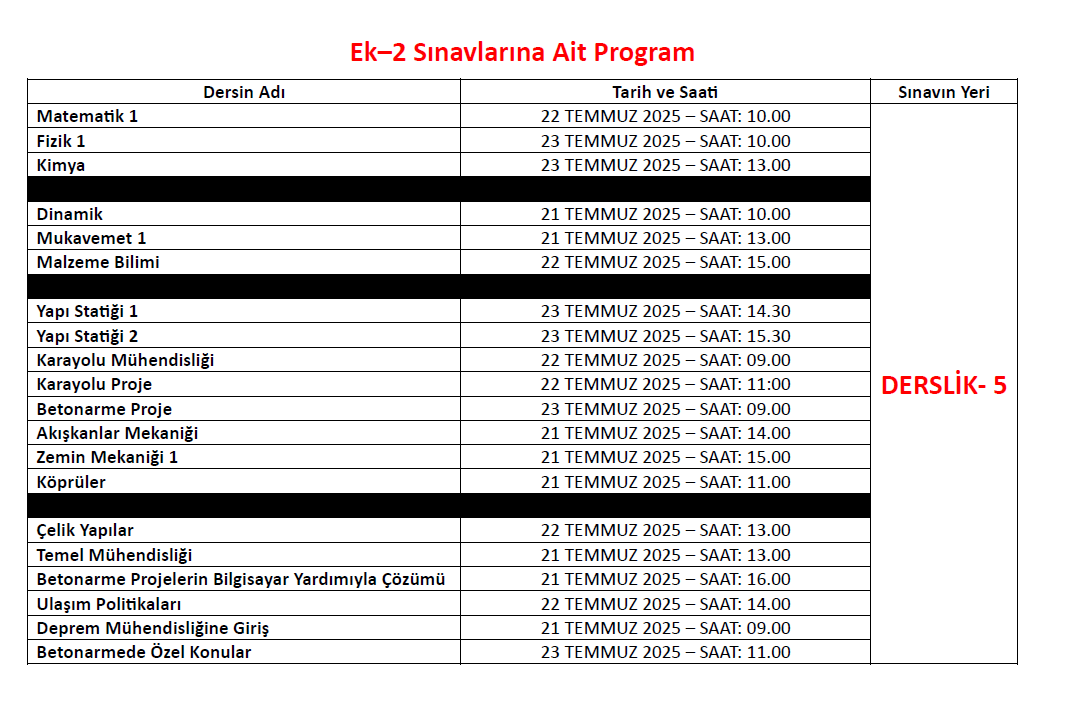 Ek–2 Sınavlarına Ait Program

| Dersin Adı | Tarih ve Saati | Sınavın Yeri |
|---|---|---|
| Matematik 1 | 22 TEMMUZ 2025 – SAAT: 10.00 | DERSLİK- 5 |
| Fizik 1 | 23 TEMMUZ 2025 – SAAT: 10.00 | |
| Kimya | 23 TEMMUZ 2025 – SAAT: 13.00 | |
| | | |
| Dinamik | 21 TEMMUZ 2025 – SAAT: 10.00 | |
| Mukavemet 1 | 21 TEMMUZ 2025 – SAAT: 13.00 | |
| Malzeme Bilimi | 22 TEMMUZ 2025 – SAAT: 15.00 | |
| | | |
| Yapı Statiği 1 | 23 TEMMUZ 2025 – SAAT: 14.30 | |
| Yapı Statiği 2 | 23 TEMMUZ 2025 – SAAT: 15.30 | |
| Karayolu Mühendisliği | 22 TEMMUZ 2025 – SAAT: 09.00 | |
| Karayolu Proje | 22 TEMMUZ 2025 – SAAT: 11:00 | |
| Betonarme Proje | 23 TEMMUZ 2025 – SAAT: 09.00 | |
| Akışkanlar Mekaniği | 21 TEMMUZ 2025 – SAAT: 14.00 | |
| Zemin Mekaniği 1 | 21 TEMMUZ 2025 – SAAT: 15.00 | |
| Köprüler | 21 TEMMUZ 2025 – SAAT: 11.00 | |
| | | |
| Çelik Yapılar | 22 TEMMUZ 2025 – SAAT: 13.00 | |
| Temel Mühendisliği | 21 TEMMUZ 2025 – SAAT: 13.00 | |
| Betonarme Projelerin Bilgisayar Yardımıyla Çözümü | 21 TEMMUZ 2025 – SAAT: 16.00 | |
| Ulaşım Politikaları | 22 TEMMUZ 2025 – SAAT: 14.00 | |
| Deprem Mühendisliğine Giriş | 21 TEMMUZ 2025 – SAAT: 09.00 | |
| Betonarmede Özel Konular | 23 TEMMUZ 2025 – SAAT: 11.00 | |